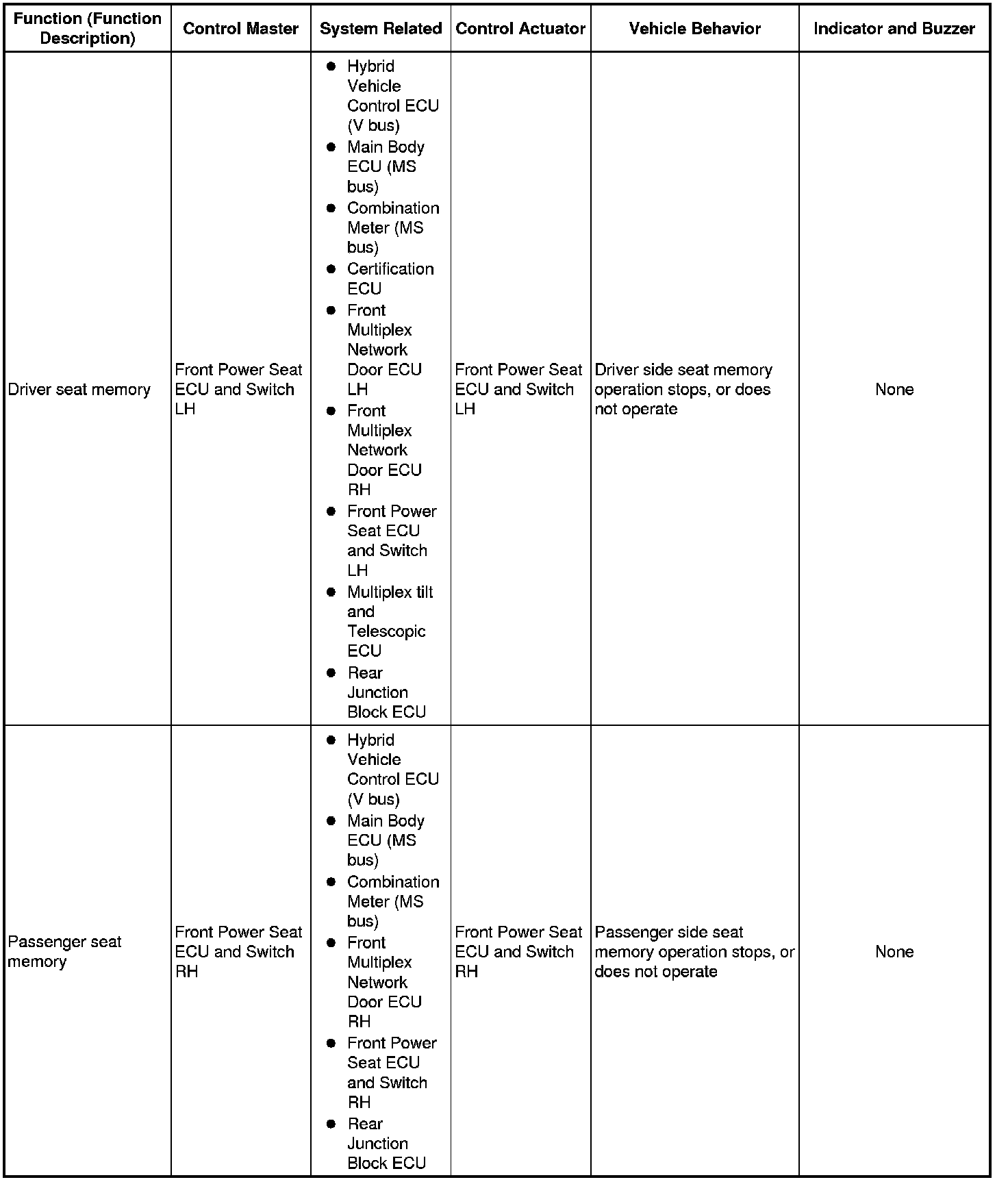 | Function (Function Description) | Control Master | System Related | Control Actuator | Vehicle Behavior | Indicator and Buzzer |
|---|---|---|---|---|---|
| Driver seat memory | Front Power Seat ECU and Switch LH | ● Hybrid Vehicle Control ECU (V bus) ● Main Body ECU (MS bus) ● Combination Meter (MS bus) ● Certification ECU ● Front Multiplex Network Door ECU LH ● Front Multiplex Network Door ECU RH ● Front Power Seat ECU and Switch LH ● Multiplex tilt and Telescopic ECU ● Rear Junction Block ECU | Front Power Seat ECU and Switch LH | Driver side seat memory operation stops, or does not operate | None |
| Passenger seat memory | Front Power Seat ECU and Switch RH | ● Hybrid Vehicle Control ECU (V bus) ● Main Body ECU (MS bus) ● Combination Meter (MS bus) ● Front Multiplex Network Door ECU RH ● Front Power Seat ECU and Switch RH ● Rear Junction Block ECU | Front Power Seat ECU and Switch RH | Passenger side seat memory operation stops, or does not operate | None |